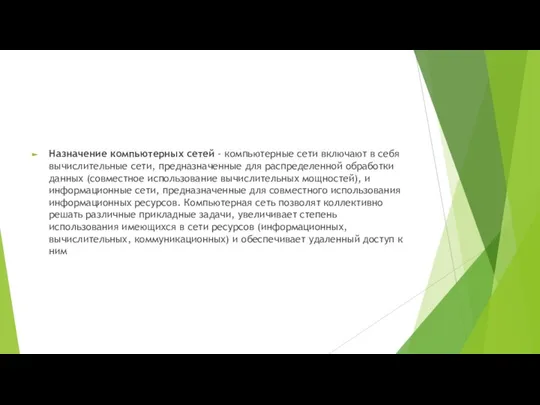 Назначение компьютерных сетей - компьютерные сети включают в себя вычислительные сети, предназначенные для распределенной обработки данных (совместное использование вычислительных мощностей), и информационные сети, предназначенные для совместного использования информационных ресурсов. Компьютерная сеть позволят коллективно решать различные прикладные задачи, увеличивает степень использования имеющихся в сети ресурсов (информационных, вычислительных, коммуникационных) и обеспечивает удаленный доступ к ним